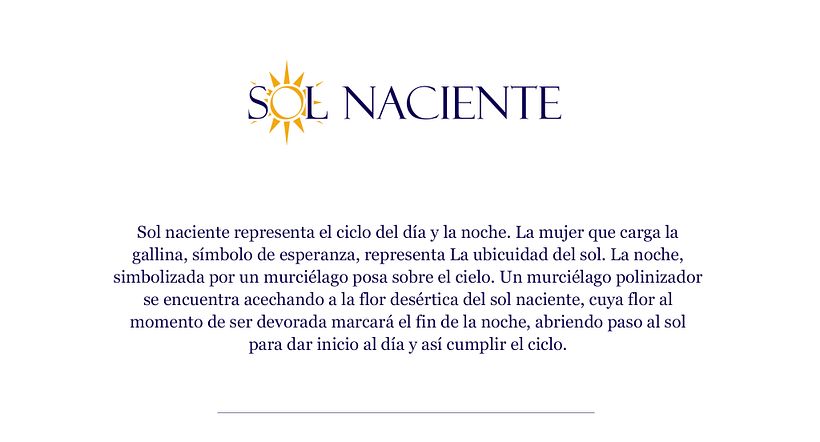 SOL NACIENTE

Sol naciente representa el ciclo del día y la noche. La mujer que carga la gallina, símbolo de esperanza, representa La ubicuidad del sol. La noche, simbolizada por un murciélago posa sobre el cielo. Un murciélago polinizador se encuentra acechando a la flor desértica del sol naciente, cuya flor al momento de ser devorada marcará el fin de la noche, abriendo paso al sol para dar inicio al día y así cumplir el ciclo.